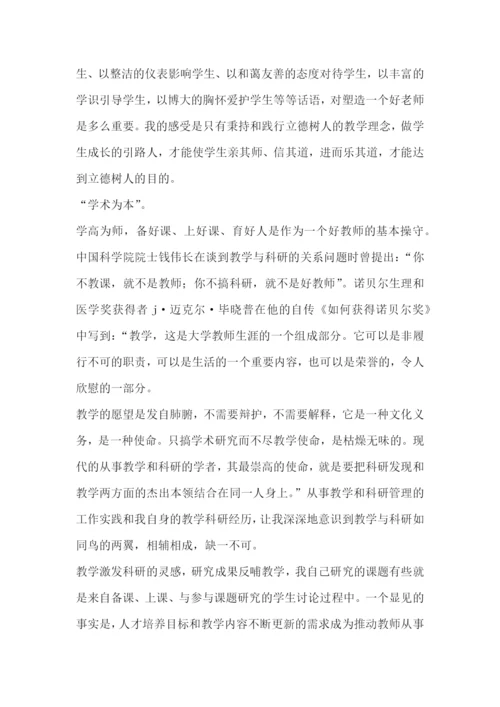 生、以整洁的仪表影响学生、以和蔼友善的态度对待学生，以丰富的学识引导学生，以博大的胸怀爱护学生等等话语，对塑造一个好老师是多么重要。我的感受是只有秉持和践行立德树人的教学理念，做学生成长的引路人，才能使学生亲其师、信其道，进而乐其道，才能达到立德树人的目的。

“学术为本”。

学高为师，备好课、上好课、育好人是作为一个好教师的基本操守。中国科学院院士钱伟长在谈到教学与科研的关系问题时曾提出：“你不教课，就不是教师；你不搞科研，就不是好教师”。诺贝尔生理和医学奖获得者 j·迈克尔·毕晓普在他的自传《如何获得诺贝尔奖》中写到：“教学，这是大学教师生涯的一个组成部分。它可以是非履行不可的职责，可以是生活的一个重要内容，也可以是荣誉的，令人欣慰的一部分。

教学的愿望是发自肺腑，不需要辩护，不需要解释，它是一种文化义务，是一种使命。只搞学术研究而不尽教学使命，是枯燥无味的。现代的从事教学和科研的学者，其最崇高的使命，就是要把科研发现和教学两方面的杰出本领结合在同一人身上。”从事教学和科研管理的工作实践和我自身的教学科研经历，让我深深地意识到教学与科研如同鸟的两翼，相辅相成，缺一不可。

教学激发科研的灵感，研究成果反哺教学，我自己研究的课题有些就是来自备课、上课、与参与课题研究的学生讨论过程中。一个显见的事实是，人才培养目标和教学内容不断更新的需求成为推动教师从事